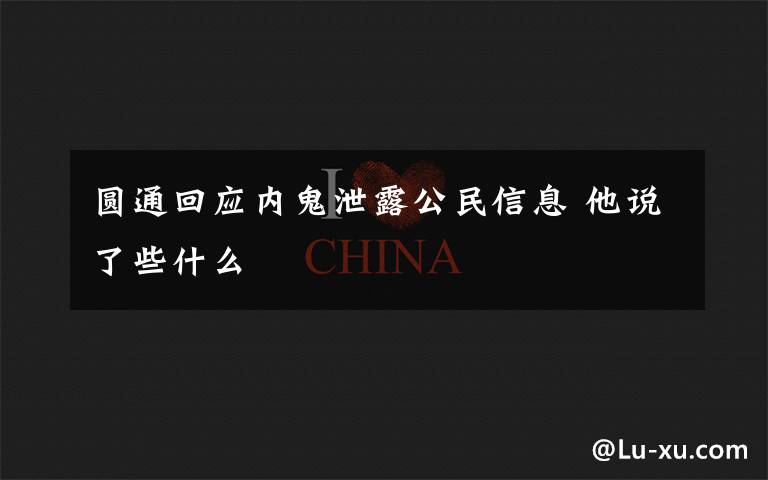 圆通回应内鬼泄露公民信息 他说了些什么

I CHINA

@Lu-xu.com